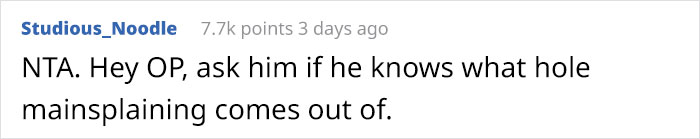 Studious_Noodle 7.7k points 3 days ago

NTA. Hey OP, ask him if he knows what hole mainsplaining comes out of.